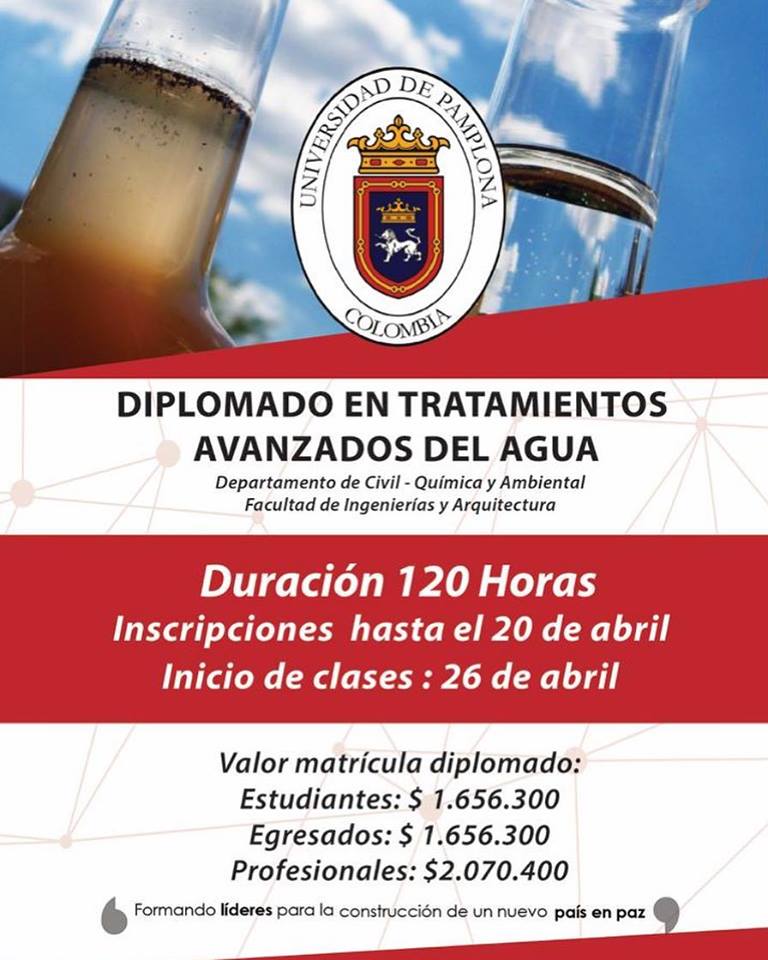 UNIVERSIDAD DE PAMPLONA
COLOMBIA

DIPLOMADO EN TRATAMIENTOS AVANZADOS DEL AGUA

Departamento de Civil - Química y Ambiental
Facultad de Ingenierías y Arquitectura

Duración 120 Horas
Inscripciones hasta el 20 de abril
Inicio de clases : 26 de abril

Valor matrícula diplomado:
Estudiantes: $ 1.656.300
Egresados: $ 1.656.300
Profesionales: $2.070.400

Formando líderes para la construcción de un nuevo país en paz